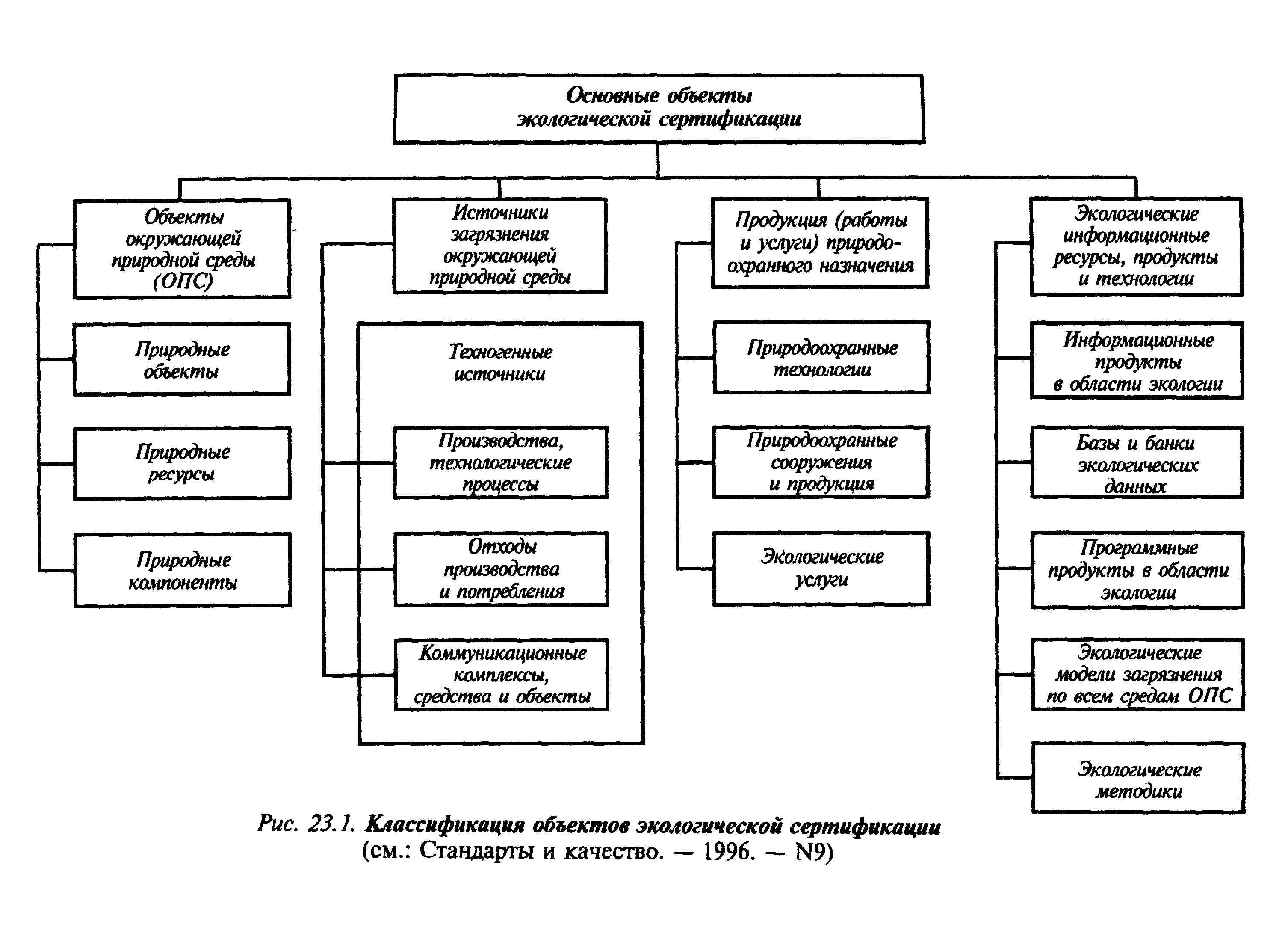 Основные объекты экологической сертификации

Объекты окружающей природной среды (ОПС)

Природные объекты

Природные ресурсы

Природные компоненты

Источники загрязнения окружающей природной среды

Техногенные источники

Производства, технологические процессы

Отходы производства и потребления

Коммуникационные комплексы, средства и объекты

Продукция (работы и услуги) природоохранного назначения

Природоохранные технологии

Природоохранные сооружения и продукция

Экологические услуги

Экологические информационные ресурсы, продукты и технологии

Информационные продукты в области экологии

Базы и банки экологических данных

Программные продукты в области экологии

Экологические модели загрязнения по всем средам ОПС

Экологические методики

Рис. 23.1. Классификация объектов экологической сертификации (см.: Стандарты и качество. — 1996. — N9)